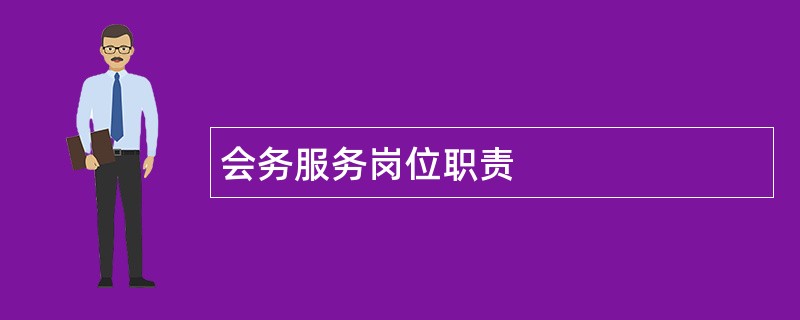 会务服务岗位职责